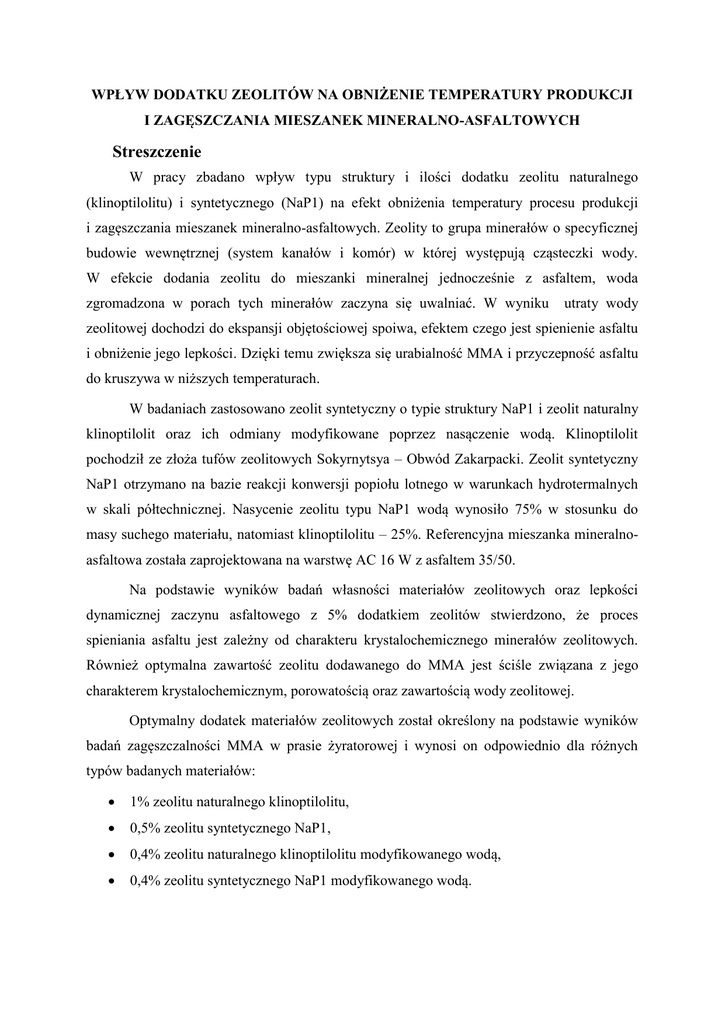 WPŁYW DODATKU ZEOLITÓW NA OBNIŻENIE TEMPERATURY PRODUKCJI I ZAGĘSZCZANIA MIESZANEK MINERALNO-ASFALTOWYCH

Streszczenie

W pracy zbadano wpływ typu struktury i ilości dodatku zeolitu naturalnego (klinoptilolitu) i syntetycznego (NaP1) na efekt obniżenia temperatury procesu produkcji i zagęszczania mieszanek mineralno-asfaltowych. Zeolity to grupa minerałów o specyficznej budowie wewnętrznej (system kanałów i komór) w której występują cząsteczki wody. W efekcie dodania zeolitu do mieszanki mineralnej jednocześnie z asfaltem, woda zgromadzona w porach tych minerałów zaczyna się uwalniać. W wyniku utraty wody zeolitowej dochodzi do ekspansji objętościowej spoiwa, efektem czego jest spienienie asfaltu i obniżenie jego lepkości. Dzięki temu zwiększa się urabialność MMA i przyczepność asfaltu do kruszywa w niższych temperaturach.

W badaniach zastosowano zeolit syntetyczny o typie struktury NaP1 i zeolit naturalny klinoptilolit oraz ich odmiany modyfikowane poprzez nasączenie wodą. Klinoptilolit pochodził ze złoża tufów zeolitowych Sokyrnytsya – Obwód Zakarpacki. Zeolit syntetyczny NaP1 otrzymano na bazie reakcji konwersji popiołu lotnego w warunkach hydrotermalnych w skali półtechnicznej. Nasycenie zeolitu typu NaP1 wodą wynosiło 75% w stosunku do masy suchego materiału, natomiast klinoptilolitu – 25%. Referencyjna mieszanka mineralno-asfaltowa została zaprojektowana na warstwę AC 16 W z asfaltem 35/50.

Na podstawie wyników badań własności materiałów zeolitowych oraz lepkości dynamicznej zaczynu asfaltowego z 5% dodatkiem zeolitów stwierdzono, że proces spieniania asfaltu jest zależny od charakteru krystalochemicznego minerałów zeolitowych. Również optymalna zawartość zeolitu dodawanego do MMA jest ściśle związana z jego charakterem krystalochemicznym, porowatością oraz zawartością wody zeolitowej.

Optymalny dodatek materiałów zeolitowych został określony na podstawie wyników badań zagęszczalności MMA w prasie żyratorowej i wynosi on odpowiednio dla różnych typów badanych materiałów:

• 1% zeolitu naturalnego klinoptilolitu,
• 0,5% zeolitu syntetycznego NaP1,
• 0,4% zeolitu naturalnego klinoptilolitu modyfikowanego wodą,
• 0,4% zeolitu syntetycznego NaP1 modyfikowanego wodą.